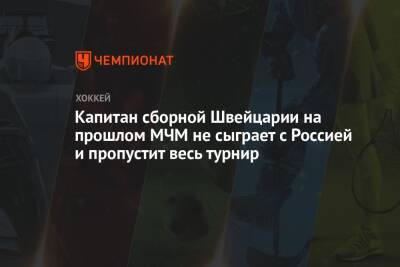 ЧЕМПИОНАТ

ХОККЕЙ

Капитан сборной Швейцарии на прошлом МЧМ не сыграет с Россией и пропустит весь турнир